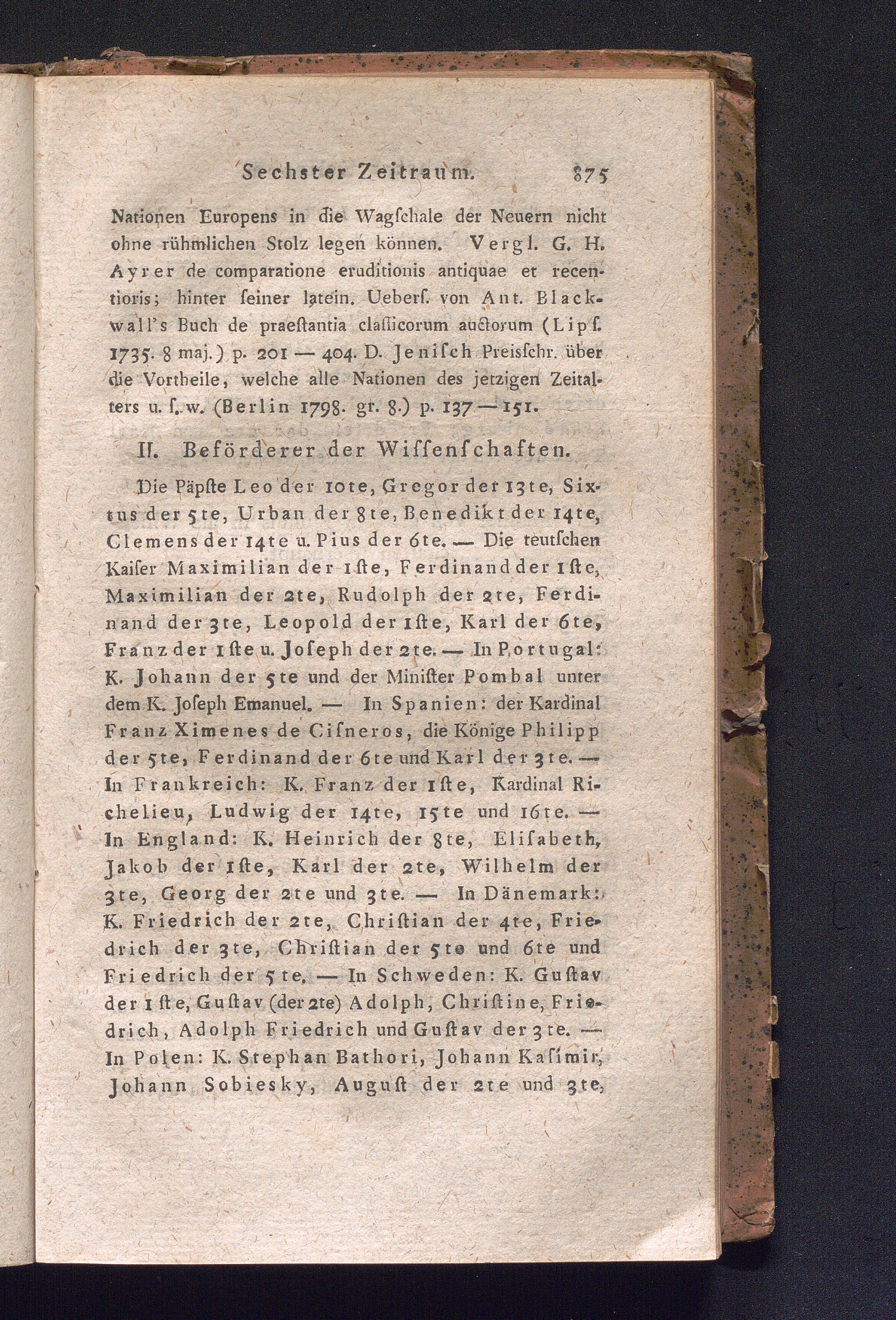 Sechster Zeitraum. 875

Nationen Europens in die Wagschale der Neuern nicht ohne rühmlichen Stolz legen können. Vergl. G. H. Ayrer de comparatione eruditionis antiquae et recentioris; hinter seiner latein. Uebers. von Ant. Blackwall's Buch de praestantia classicorum auctorum (Lips. 1735. 8 maj.) p. 201 — 404. D. Jenisch Preisschr. über die Vortheile, welche alle Nationen des jetzigen Zeitalters u. s. w. (Berlin 1798. gr. 8.) p. 137 — 151.

II. Beförderer der Wissenschaften.

Die Päpste Leo der 10te, Gregor der 13te, Sixtus der 5te, Urban der 8te, Benedikt der 14te, Clemens der 14te u. Pius der 6te. — Die teutschen Kaiser Maximilian der 1ste, Ferdinand der 1ste, Maximilian der 2te, Rudolph der 2te, Ferdinand der 3te, Leopold der 1ste, Karl der 6te, Franz der 1ste u. Joseph der 2te. — In Portugal: K. Johann der 5te und der Minister Pombal unter dem K. Joseph Emanuel. — In Spanien: der Kardinal Franz Ximenes de Cisneros, die Könige Philipp der 5te, Ferdinand der 6te und Karl der 3te. — In Frankreich: K. Franz der 1ste, Kardinal Richelieu, Ludwig der 14te, 15te und 16te. — In England: K. Heinrich der 8te, Elisabeth, Jakob der 1ste, Karl der 2te, Wilhelm der 3te, Georg der 2te und 3te. — In Dänemark: K. Friedrich der 2te, Christian der 4te, Friedrich der 3te, Christian der 5te und 6te und Friedrich der 5te. — In Schweden: K. Gustav der 1ste, Gustav (der 2te) Adolph, Christine, Friedrich, Adolph Friedrich und Gustav der 3te. — In Polen: K. Stephan Bathori, Johann Kasimir, Johann Sobiesky, August der 2te und 3te,